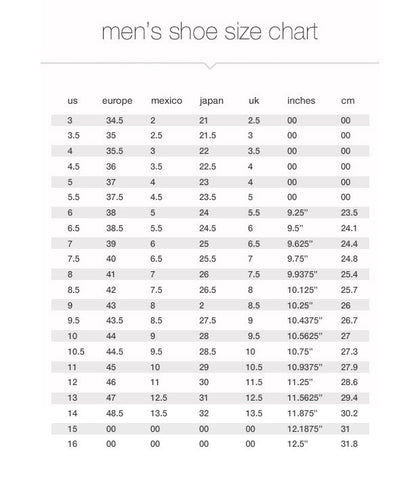 men's shoe size chart

| us | europe | mexico | japan | uk | inches | cm |
|---|---|---|---|---|---|---|
| 3 | 34.5 | 2 | 21 | 2.5 | 00 | 00 |
| 3.5 | 35 | 2.5 | 21.5 | 3 | 00 | 00 |
| 4 | 35.5 | 3 | 22 | 3.5 | 00 | 00 |
| 4.5 | 36 | 3.5 | 22.5 | 4 | 00 | 00 |
| 5 | 37 | 4 | 23 | 4 | 00 | 00 |
| 5.5 | 37.5 | 4.5 | 23.5 | 5 | 00 | 00 |
| 6 | 38 | 5 | 24 | 5.5 | 9.25" | 23.5 |
| 6.5 | 38.5 | 5.5 | 24.5 | 6 | 9.5" | 24.1 |
| 7 | 39 | 6 | 25 | 6.5 | 9.625" | 24.4 |
| 7.5 | 40 | 6.5 | 25.5 | 7 | 9.75" | 24.8 |
| 8 | 41 | 7 | 26 | 7.5 | 9.9375" | 25.4 |
| 8.5 | 42 | 7.5 | 26.5 | 8 | 10.125" | 25.7 |
| 9 | 43 | 8 | 2 | 8.5 | 10.25" | 26 |
| 9.5 | 43.5 | 8.5 | 27.5 | 9 | 10.4375" | 26.7 |
| 10 | 44 | 9 | 28 | 9.5 | 10.5625" | 27 |
| 10.5 | 44.5 | 9.5 | 28.5 | 10 | 10.75" | 27.3 |
| 11 | 45 | 10 | 29 | 10.5 | 10.9375" | 27.9 |
| 12 | 46 | 11 | 30 | 11.5 | 11.25" | 28.6 |
| 13 | 47 | 12.5 | 31 | 12.5 | 11.5625" | 29.4 |
| 14 | 48.5 | 13.5 | 32 | 13.5 | 11.875" | 30.2 |
| 15 | 00 | 00 | 00 | 00 | 12.1875" | 31 |
| 16 | 00 | 00 | 00 | 00 | 12.5" | 31.8 |